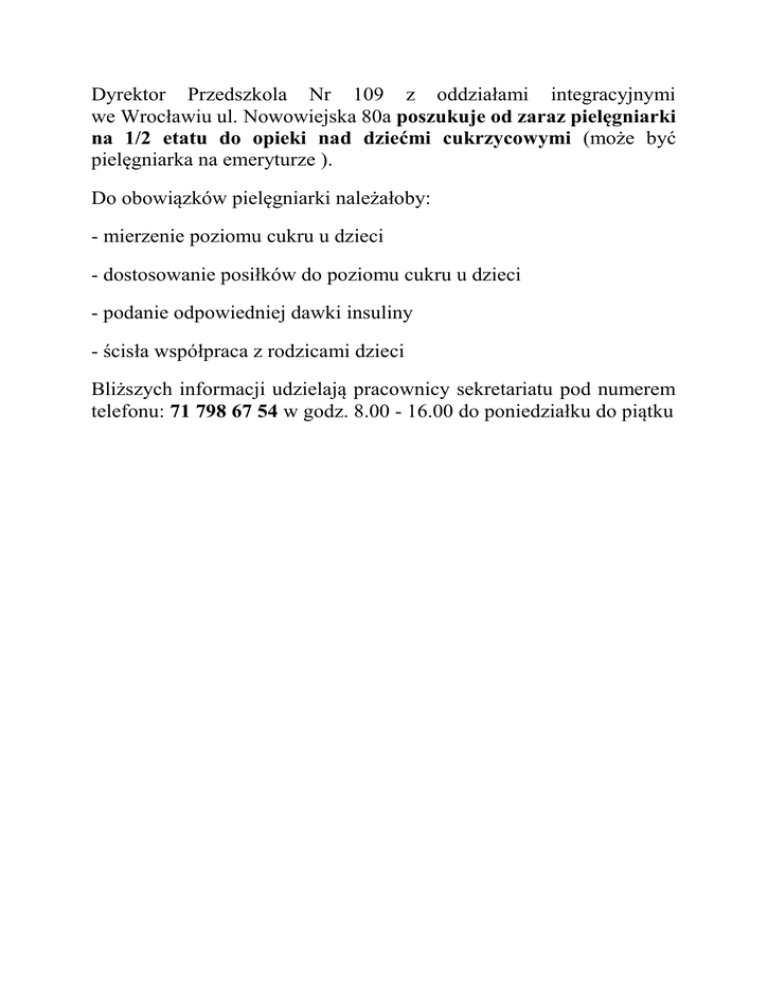 Dyrektor Przedszkola Nr 109 z oddziałami integracyjnymi we Wrocławiu ul. Nowowiejska 80a poszukuje od zaraz pielęgniarki na 1/2 etatu do opieki nad dziećmi cukrzycowymi (może być pielęgniarka na emeryturze ).

Do obowiązków pielęgniarki należałoby:

- mierzenie poziomu cukru u dzieci

- dostosowanie posiłków do poziomu cukru u dzieci

- podanie odpowiedniej dawki insuliny

- ścisła współpraca z rodzicami dzieci

Bliższych informacji udzielają pracownicy sekretariatu pod numerem telefonu: 71 798 67 54 w godz. 8.00 - 16.00 do poniedziałku do piątku